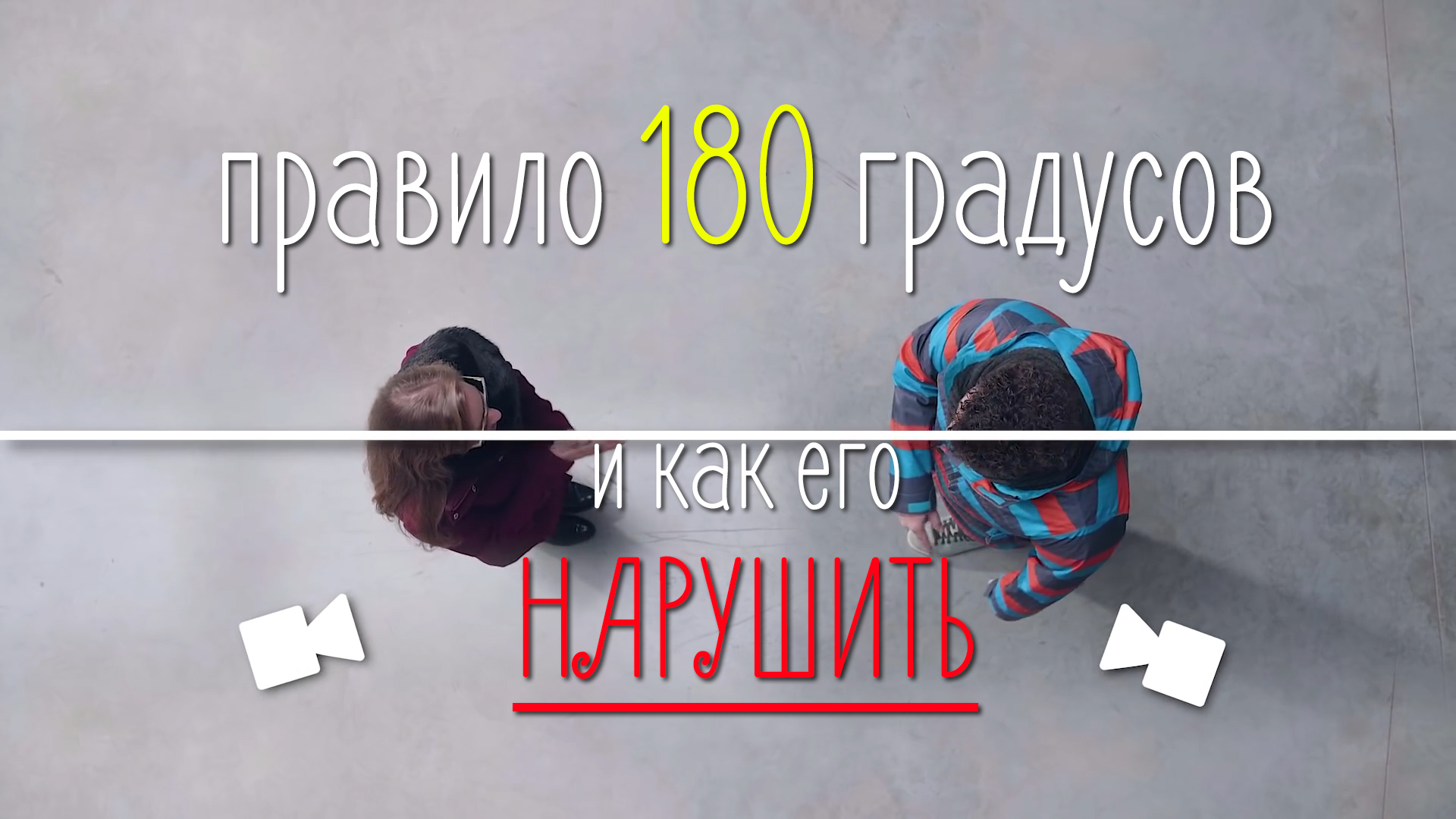 правило 180 градусов
и как его
НАРУШИТЬ